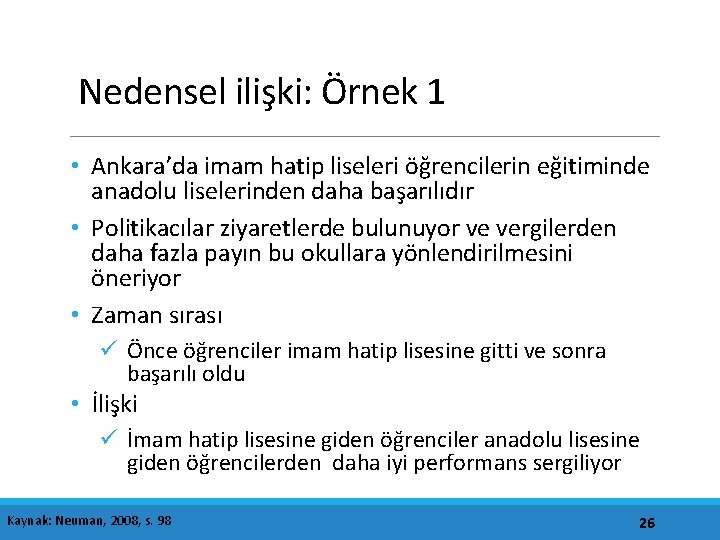 Nedensel ilişki: Örnek 1

• Ankara'da imam hatip liseleri öğrencilerin eğitiminde anadolu liselerinden daha başarılıdır

• Politikacılar ziyaretlerde bulunuyor ve vergilerden daha fazla payın bu okullara yönlendirilmesini öneriyor

• Zaman sırası

✓ Önce öğrenciler imam hatip lisesine gitti ve sonra başarılı oldu

• İlişki

✓ İmam hatip lisesine giden öğrenciler anadolu lisesine giden öğrencilerden daha iyi performans sergiliyor

Kaynak: Neuman, 2008, s. 98

26